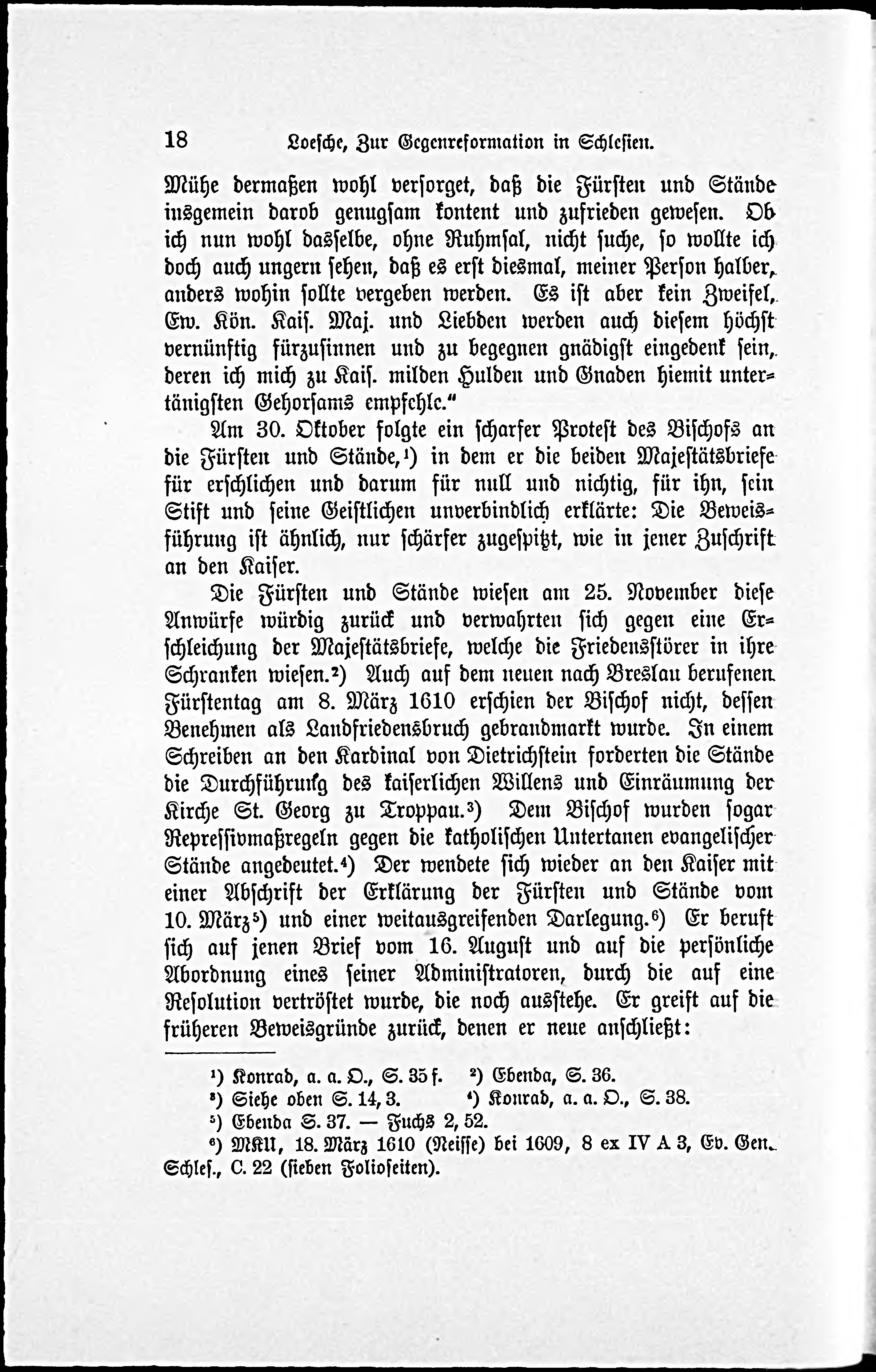 18 Loesche, Zur Gegenreformation in Schlesien.

Mühe dermaßen wohl versorget, daß die Fürsten und Stände insgemein darob genugsam kontent und zufrieden gewesen. Ob ich nun wohl dasselbe, ohne Ruhmsal, nicht suche, so wollte ich doch auch ungern sehen, daß es erst diesmal, meiner Person halber, anders wohin sollte vergeben werden. Es ist aber kein Zweifel, Ew. Kön. Kais. Maj. und Liebden werden auch diesem höchst vernünftig fürzusinnen und zu begegnen gnädigst eingedenk sein, deren ich mich zu Kais. milden Hulden und Gnaden hiemit untertänigsten Gehorsams empfehle."

Am 30. Oktober folgte ein scharfer Protest des Bischofs an die Fürsten und Stände,¹) in dem er die beiden Majestätsbriefe für erschlichen und darum für null und nichtig, für ihn, sein Stift und seine Geistlichen unverbindlich erklärte: Die Beweisführung ist ähnlich, nur schärfer zugespitzt, wie in jener Zuschrift an den Kaiser.

Die Fürsten und Stände wiesen am 25. November diese Anwürfe würdig zurück und verwahrten sich gegen eine Erschleichung der Majestätsbriefe, welche die Friedensstörer in ihre Schranken wiesen.²) Auch auf dem neuen nach Breslau berufenen Fürstentag am 8. März 1610 erschien der Bischof nicht, dessen Benehmen als Landfriedensbruch gebrandmarkt wurde. In einem Schreiben an den Kardinal von Dietrichstein forderten die Stände die Durchführung des kaiserlichen Willens und Einräumung der Kirche St. Georg zu Troppau.³) Dem Bischof wurden sogar Repressivmaßregeln gegen die katholischen Untertanen evangelischer Stände angedeutet.⁴) Der wendete sich wieder an den Kaiser mit einer Abschrift der Erklärung der Fürsten und Stände vom 10. März⁵) und einer weitausgreifenden Darlegung.⁶) Er beruft sich auf jenen Brief vom 16. August und auf die persönliche Abordnung eines seiner Administratoren, durch die auf eine Resolution vertröstet wurde, die noch ausstehe. Er greift auf die früheren Beweisgründe zurück, denen er neue anschließt:

¹) Konrad, a. a. O., S. 35 f. ²) Ebenda, S. 36.
³) Siehe oben S. 14, 3. ⁴) Konrad, a. a. O., S. 38.
⁵) Ebenda S. 37. — Fuchs 2, 52.
⁶) MKU, 18. März 1610 (Neisse) bei 1609, 8 ex IV A 3, Ev. Gen. Schles., C. 22 (sieben Folioseiten).